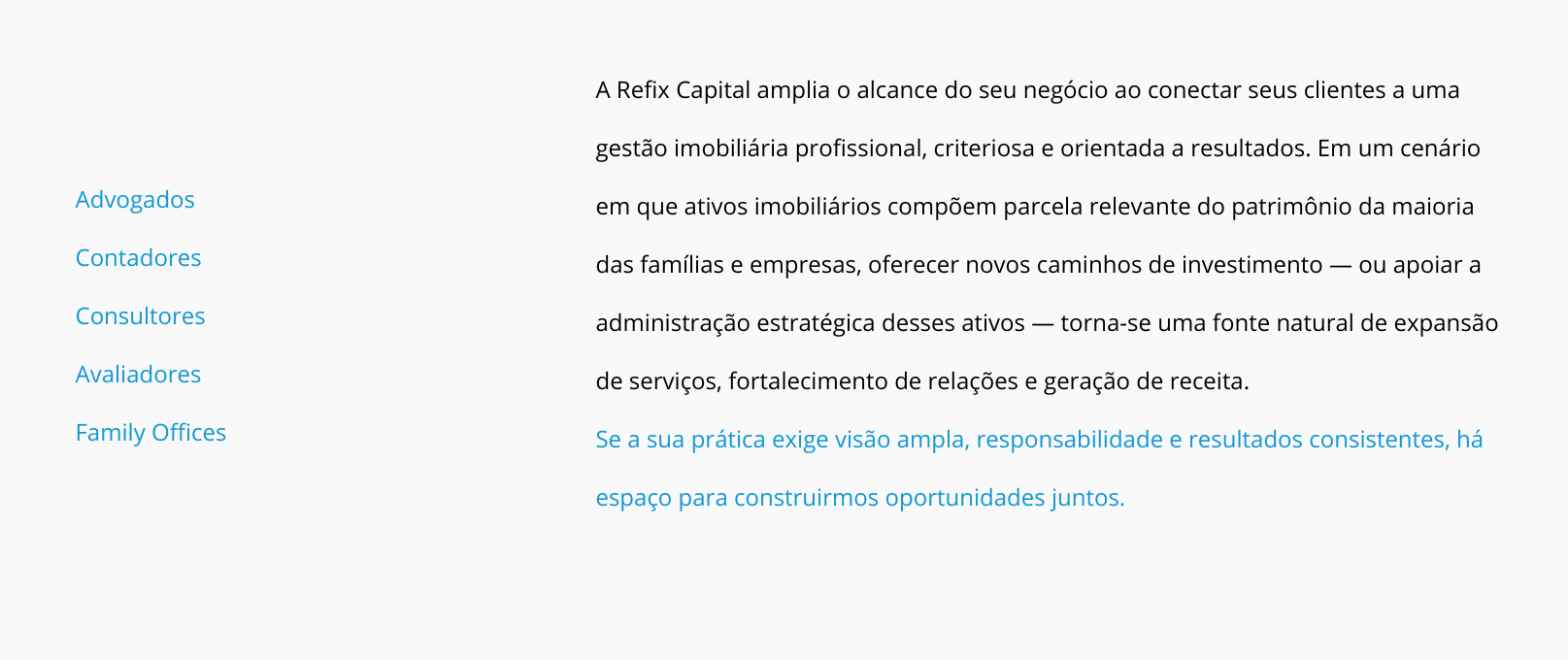 Advogados
Contadores
Consultores
Avaliadores
Family Offices

A Refix Capital amplia o alcance do seu negócio ao conectar seus clientes a uma gestão imobiliária profissional, criteriosa e orientada a resultados. Em um cenário em que ativos imobiliários compõem parcela relevante do patrimônio da maioria das famílias e empresas, oferecer novos caminhos de investimento — ou apoiar a administração estratégica desses ativos — torna-se uma fonte natural de expansão de serviços, fortalecimento de relações e geração de receita.

Se a sua prática exige visão ampla, responsabilidade e resultados consistentes, há espaço para construirmos oportunidades juntos.